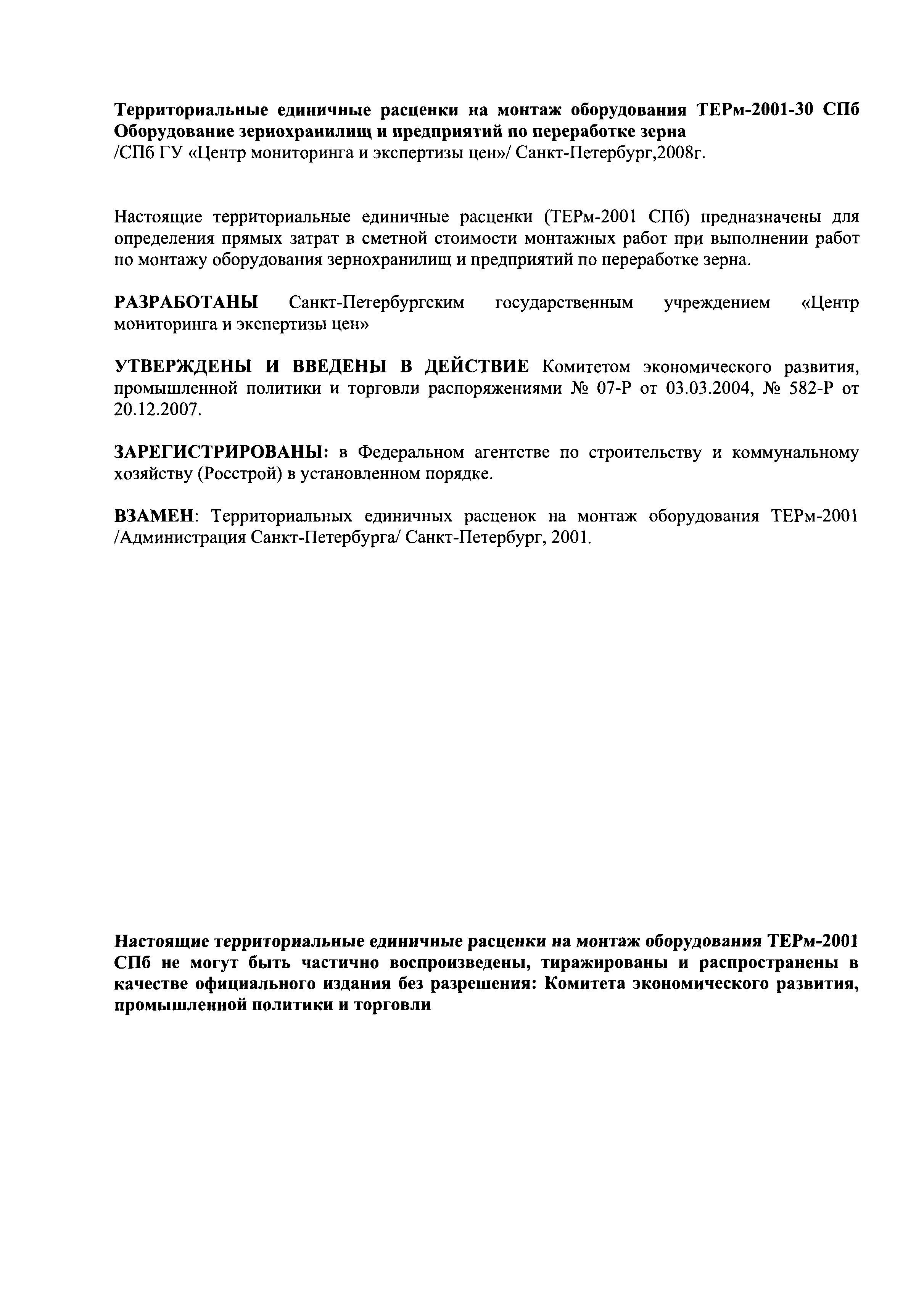 Территориальные единичные расценки на монтаж оборудования ТЕРм-2001-30 СПб
Оборудование зернохранилищ и предприятий по переработке зерна
/СПб ГУ «Центр мониторинга и экспертизы цен»/ Санкт-Петербург,2008г.

Настоящие территориальные единичные расценки (ТЕРм-2001 СПб) предназначены для определения прямых затрат в сметной стоимости монтажных работ при выполнении работ по монтажу оборудования зернохранилищ и предприятий по переработке зерна.

РАЗРАБОТАНЫ Санкт-Петербургским государственным учреждением «Центр мониторинга и экспертизы цен»

УТВЕРЖДЕНЫ И ВВЕДЕНЫ В ДЕЙСТВИЕ Комитетом экономического развития, промышленной политики и торговли распоряжениями № 07-Р от 03.03.2004, № 582-Р от 20.12.2007.

ЗАРЕГИСТРИРОВАНЫ: в Федеральном агентстве по строительству и коммунальному хозяйству (Росстрой) в установленном порядке.

ВЗАМЕН: Территориальных единичных расценок на монтаж оборудования ТЕРм-2001 /Администрация Санкт-Петербурга/ Санкт-Петербург, 2001.

Настоящие территориальные единичные расценки на монтаж оборудования ТЕРм-2001 СПб не могут быть частично воспроизведены, тиражированы и распространены в качестве официального издания без разрешения: Комитета экономического развития, промышленной политики и торговли